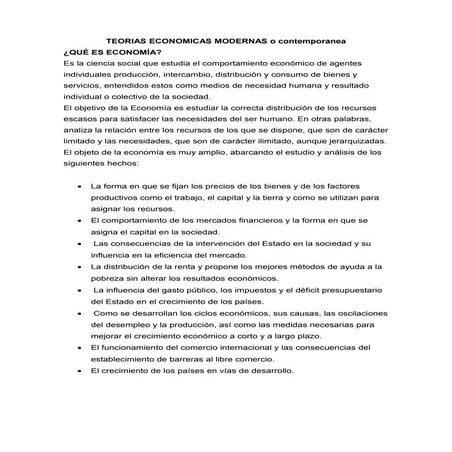 TEORIAS ECONOMICAS MODERNAS o contemporanea
¿QUÉ ES ECONOMÍA?
Es la ciencia social que estudia el comportamiento económico de agentes individuales producción, intercambio, distribución y consumo de bienes y servicios, entendidos estos como medios de necesidad humana y resultado individual o colectivo de la sociedad.
El objetivo de la Economía es estudiar la correcta distribución de los recursos escasos para satisfacer las necesidades del ser humano. En otras palabras, analiza la relación entre los recursos de los que se dispone, que son de carácter limitado y las necesidades, que son de carácter ilimitado, aunque jerarquizadas.
El objeto de la economía es muy amplio, abarcando el estudio y análisis de los siguientes hechos:

- La forma en que se fijan los precios de los bienes y de los factores productivos como el trabajo, el capital y la tierra y como se utilizan para asignar los recursos.
- El comportamiento de los mercados financieros y la forma en que se asigna el capital en la sociedad.
- Las consecuencias de la intervención del Estado en la sociedad y su influencia en la eficiencia del mercado.
- La distribución de la renta y propone los mejores métodos de ayuda a la pobreza sin alterar los resultados económicos.
- La influencia del gasto público, los impuestos y el déficit presupuestario del Estado en el crecimiento de los países.
- Como se desarrollan los ciclos económicos, sus causas, las oscilaciones del desempleo y la producción, así como las medidas necesarias para mejorar el crecimiento económico a corto y a largo plazo.
- El funcionamiento del comercio internacional y las consecuencias del establecimiento de barreras al libre comercio.
- El crecimiento de los países en vías de desarrollo.